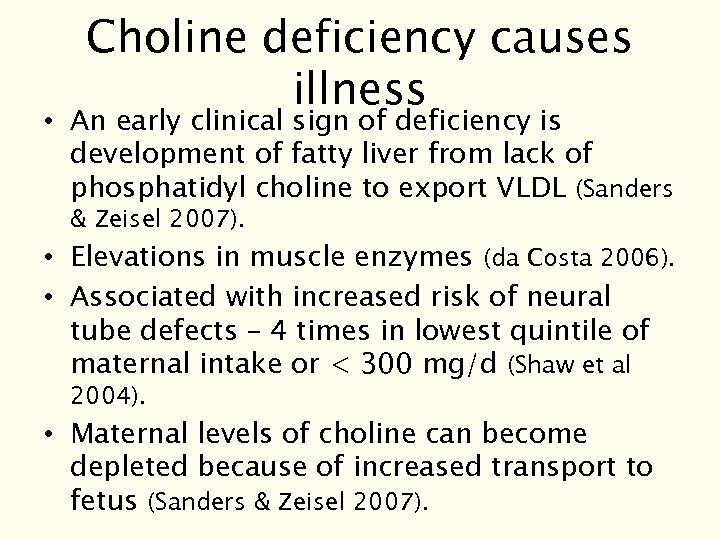 Choline deficiency causes illness

• An early clinical sign of deficiency is development of fatty liver from lack of phosphatidyl choline to export VLDL (Sanders & Zeisel 2007).

• Elevations in muscle enzymes (da Costa 2006).

• Associated with increased risk of neural tube defects – 4 times in lowest quintile of maternal intake or < 300 mg/d (Shaw et al 2004).

• Maternal levels of choline can become depleted because of increased transport to fetus (Sanders & Zeisel 2007).